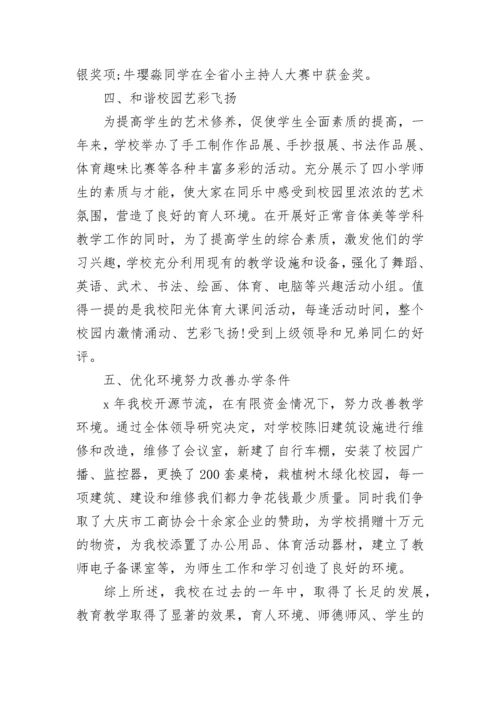 银奖项;牛璎淼同学在全省小主持人大赛中获金奖。

四、和谐校园艺彩飞扬

为提高学生的艺术修养，促使学生全面素质的提高，一年来，学校举办了手工制作作品展、手抄报展、书法作品展、体育趣味比赛等各种丰富多彩的活动。充分展示了四小学师生的素质与才能，使大家在同乐中感受到校园里浓浓的艺术氛围，营造了良好的育人环境。在开展好正常音体美等学科教学工作的同时，为了提高学生的综合素质，激发他们的学习兴趣，学校充分利用现有的教学设施和设备，强化了舞蹈、英语、武术、书法、绘画、体育、电脑等兴趣活动小组。值得一提的是我校阳光体育大课间活动，每逢活动时间，整个校园内激情涌动、艺彩飞扬!受到上级领导和兄弟同仁的好评。

五、优化环境努力改善办学条件

x 年我校开源节流，在有限资金情况下，努力改善教学环境。通过全体领导研究决定，对学校陈旧建筑设施进行维修和改造，维修了会议室，新建了自行车棚，安装了校园广播、监控器，更换了 200 套桌椅，栽植树木绿化校园，每一项建筑、建设和维修我们都力争花钱最少质量。同时我们争取了大庆市工商协会十余家企业的赞助，为学校捐赠十万元的物资，为我校添置了办公用品、体育活动器材，建立了教师电子备课室等，为师生工作和学习创造了良好的环境。

综上所述，我校在过去的一年中，取得了长足的发展，教育教学取得了显著的效果，育人环境、师德师风、学生的